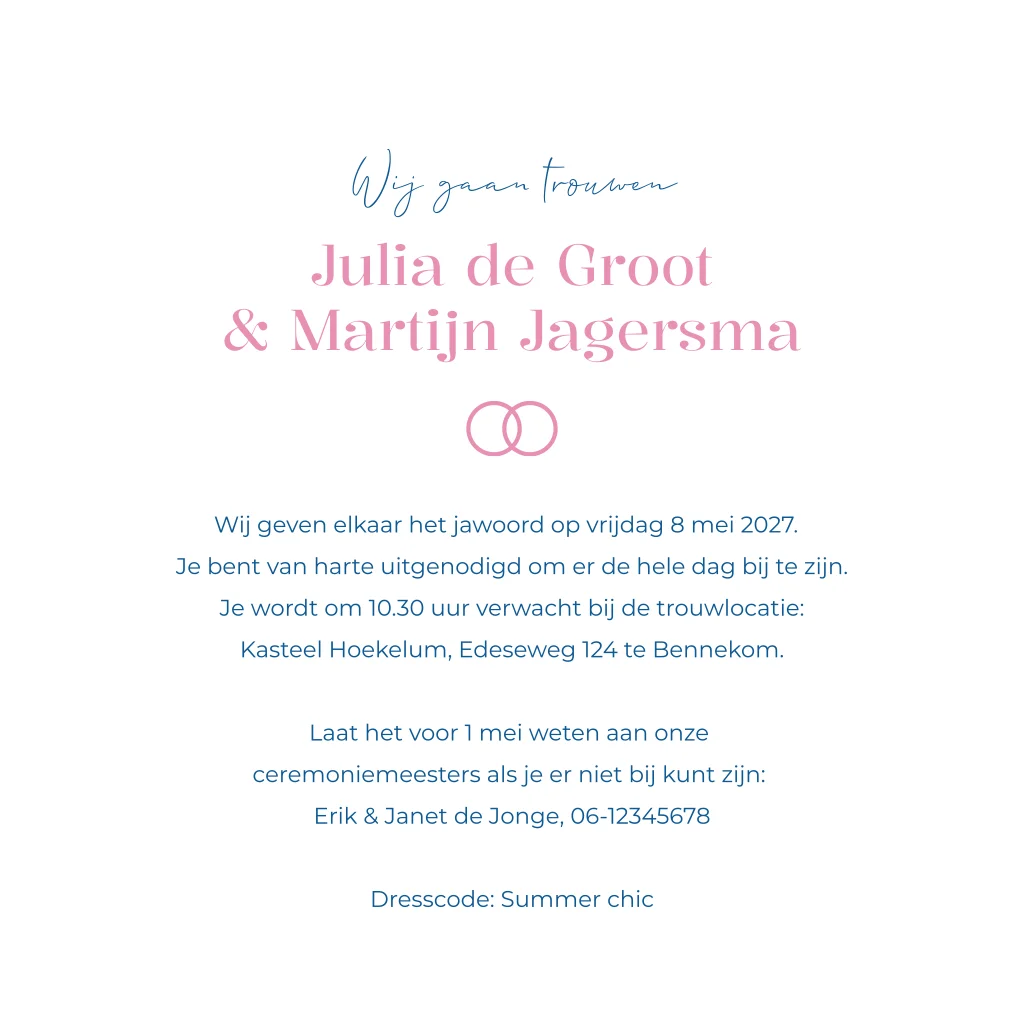 Wij gaan trouwen

Julia de Groot
& Martijn Jagersma

Wij geven elkaar het jawoord op vrijdag 8 mei 2027.
Je bent van harte uitgenodigd om er de hele dag bij te zijn.
Je wordt om 10.30 uur verwacht bij de trouwlocatie:
Kasteel Hoekelum, Edeseweg 124 te Bennekom.

Laat het voor 1 mei weten aan onze ceremoniemeesters als je er niet bij kunt zijn:
Erik & Janet de Jonge, 06-12345678

Dresscode: Summer chic